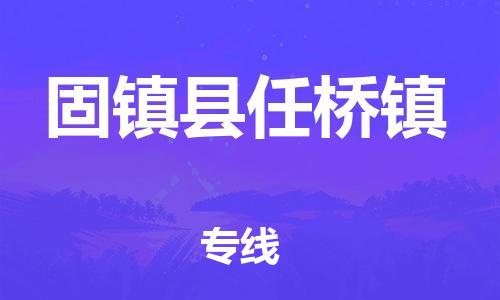 固镇县任桥镇

专线